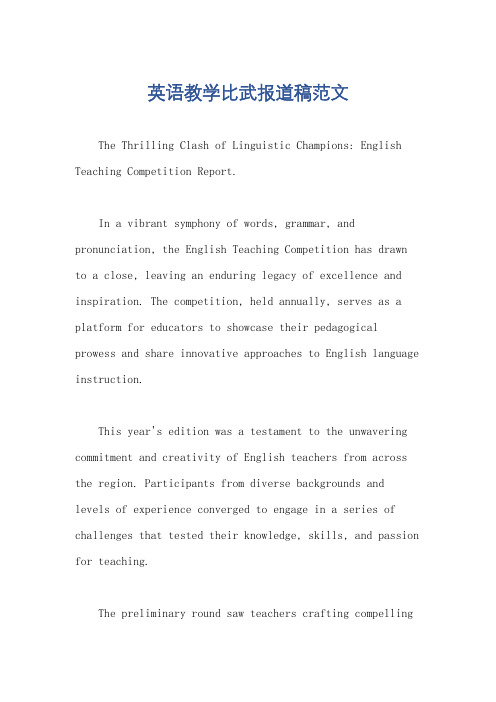 英语教学比武报道稿范文

The Thrilling Clash of Linguistic Champions: English Teaching Competition Report.

In a vibrant symphony of words, grammar, and pronunciation, the English Teaching Competition has drawn to a close, leaving an enduring legacy of excellence and inspiration. The competition, held annually, serves as a platform for educators to showcase their pedagogical prowess and share innovative approaches to English language instruction.

This year's edition was a testament to the unwavering commitment and creativity of English teachers from across the region. Participants from diverse backgrounds and levels of experience converged to engage in a series of challenges that tested their knowledge, skills, and passion for teaching.

The preliminary round saw teachers crafting compelling